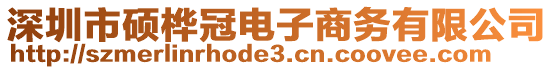 深圳市硕桦冠电子商务有限公司
http://szmerlinrhode3.cn.coovee.com